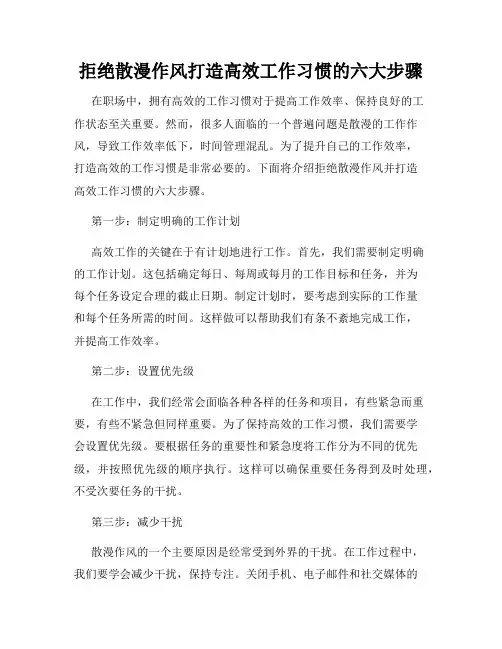 拒绝散漫作风打造高效工作习惯的六大步骤

在职场中，拥有高效的工作习惯对于提高工作效率、保持良好的工作状态至关重要。然而，很多人面临的一个普遍问题是散漫的工作作风，导致工作效率低下，时间管理混乱。为了提升自己的工作效率，打造高效的工作习惯是非常必要的。下面将介绍拒绝散漫作风并打造高效工作习惯的六大步骤。

第一步：制定明确的工作计划

高效工作的关键在于有计划地进行工作。首先，我们需要制定明确的工作计划。这包括确定每日、每周或每月的工作目标和任务，并为每个任务设定合理的截止日期。制定计划时，要考虑到实际的工作量和每个任务所需的时间。这样做可以帮助我们有条不紊地完成工作，并提高工作效率。

第二步：设置优先级

在工作中，我们经常会面临各种各样的任务和项目，有些紧急而重要，有些不紧急但同样重要。为了保持高效的工作习惯，我们需要学会设置优先级。要根据任务的重要性和紧急度将工作分为不同的优先级，并按照优先级的顺序执行。这样可以确保重要任务得到及时处理，不受次要任务的干扰。

第三步：减少干扰

散漫作风的一个主要原因是经常受到外界的干扰。在工作过程中，我们要学会减少干扰，保持专注。关闭手机、电子邮件和社交媒体的